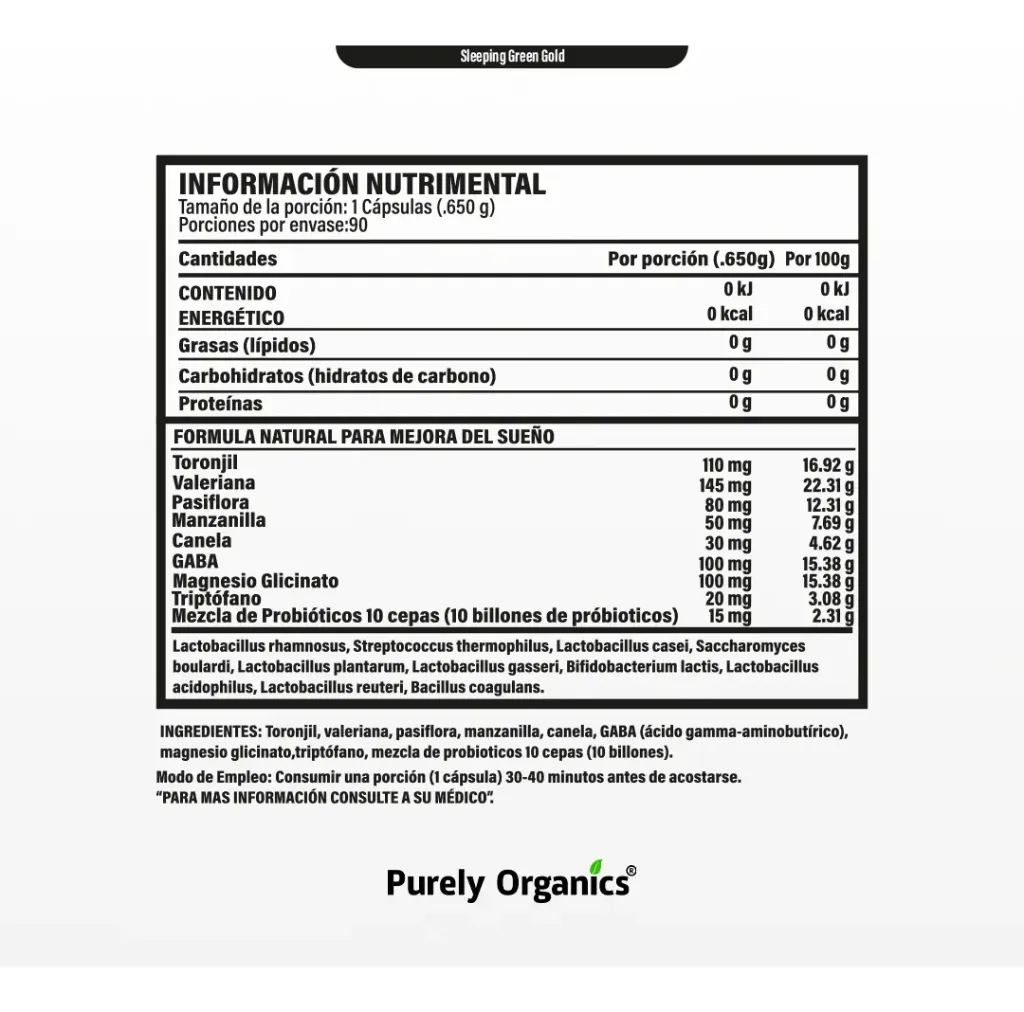 Sleeping Green Gold

INFORMACIÓN NUTRIMENTAL
Tamaño de la porción: 1 Cápsulas (.650 g)
Porciones por envase:90

| Cantidades | Por porción (.650g) | Por 100g |
|---|---|---|
| CONTENIDO ENERGÉTICO | 0 kJ 0 kcal | 0 kJ 0 kcal |
| Grasas (lípidos) | 0 g | 0 g |
| Carbohidratos (hidratos de carbono) | 0 g | 0 g |
| Proteínas | 0 g | 0 g |

FORMULA NATURAL PARA MEJORA DEL SUEÑO

| | | |
|---|---|---|
| Toronjil | 110 mg | 16.92 g |
| Valeriana | 145 mg | 22.31 g |
| Pasiflora | 80 mg | 12.31 g |
| Manzanilla | 50 mg | 7.69 g |
| Canela | 30 mg | 4.62 g |
| GABA | 100 mg | 15.38 g |
| Magnesio Glicinato | 100 mg | 15.38 g |
| Triptófano | 20 mg | 3.08 g |
| Mezcla de Probióticos 10 cepas (10 billones de próbioticos) | 15 mg | 2.31 g |

Lactobacillus rhamnosus, Streptococcus thermophilus, Lactobacillus casei, Saccharomyces boulardi, Lactobacillus plantarum, Lactobacillus gasseri, Bifidobacterium lactis, Lactobacillus acidophilus, Lactobacillus reuteri, Bacillus coagulans.

INGREDIENTES: Toronjil, valeriana, pasiflora, manzanilla, canela, GABA (ácido gamma-aminobutírico), magnesio glicinato,triptófano, mezcla de probioticos 10 cepas (10 billones).
Modo de Empleo: Consumir una porción (1 cápsula) 30-40 minutos antes de acostarse.
"PARA MAS INFORMACIÓN CONSULTE A SU MÉDICO".

Purely Organics®